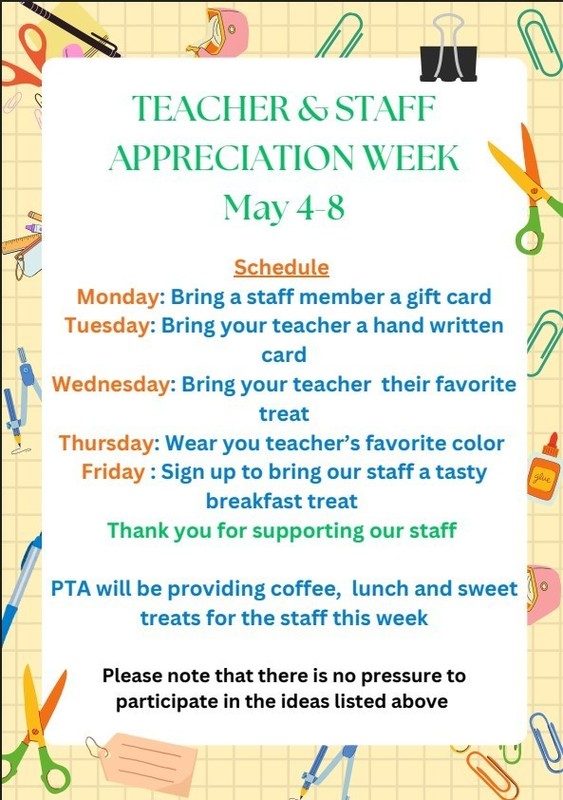 TEACHER & STAFF APPRECIATION WEEK
May 4-8

Schedule
Monday: Bring a staff member a gift card
Tuesday: Bring your teacher a hand written card
Wednesday: Bring your teacher their favorite treat
Thursday: Wear you teacher's favorite color
Friday : Sign up to bring our staff a tasty breakfast treat
Thank you for supporting our staff

PTA will be providing coffee, lunch and sweet treats for the staff this week

Please note that there is no pressure to participate in the ideas listed above